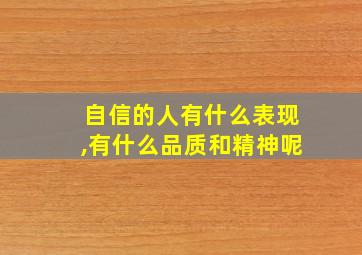 自信的人有什么表现,有什么品质和精神呢